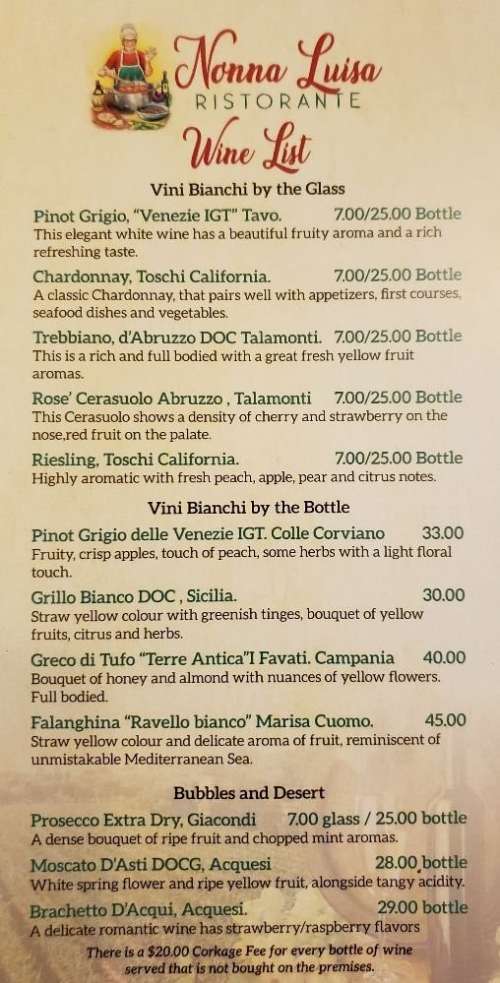 Nonna Luisa
RISTORANTE
Wine List

Vini Bianchi by the Glass

Pinot Grigio, "Venezie IGT" Tavo. 7.00/25.00 Bottle
This elegant white wine has a beautiful fruity aroma and a rich refreshing taste.

Chardonnay, Toschi California. 7.00/25.00 Bottle
A classic Chardonnay, that pairs well with appetizers, first courses, seafood dishes and vegetables.

Trebbiano, d'Abruzzo DOC Talamonti. 7.00/25.00 Bottle
This is a rich and full bodied with a great fresh yellow fruit aromas.

Rose' Cerasuolo Abruzzo , Talamonti 7.00/25.00 Bottle
This Cerasuolo shows a density of cherry and strawberry on the nose,red fruit on the palate.

Riesling, Toschi California. 7.00/25.00 Bottle
Highly aromatic with fresh peach, apple, pear and citrus notes.

Vini Bianchi by the Bottle

Pinot Grigio delle Venezie IGT. Colle Corviano 33.00
Fruity, crisp apples, touch of peach, some herbs with a light floral touch.

Grillo Bianco DOC , Sicilia. 30.00
Straw yellow colour with greenish tinges, bouquet of yellow fruits, citrus and herbs.

Greco di Tufo "Terre Antica"I Favati. Campania 40.00
Bouquet of honey and almond with nuances of yellow flowers. Full bodied.

Falanghina "Ravello bianco" Marisa Cuomo. 45.00
Straw yellow colour and delicate aroma of fruit, reminiscent of unmistakable Mediterranean Sea.

Bubbles and Desert

Prosecco Extra Dry, Giacondi 7.00 glass / 25.00 bottle
A dense bouquet of ripe fruit and chopped mint aromas.

Moscato D'Asti DOCG, Acquesi 28.00 bottle
White spring flower and ripe yellow fruit, alongside tangy acidity.

Brachetto D'Acqui, Acquesi. 29.00 bottle
A delicate romantic wine has strawberry/raspberry flavors

There is a $20.00 Corkage Fee for every bottle of wine served that is not bought on the premises.